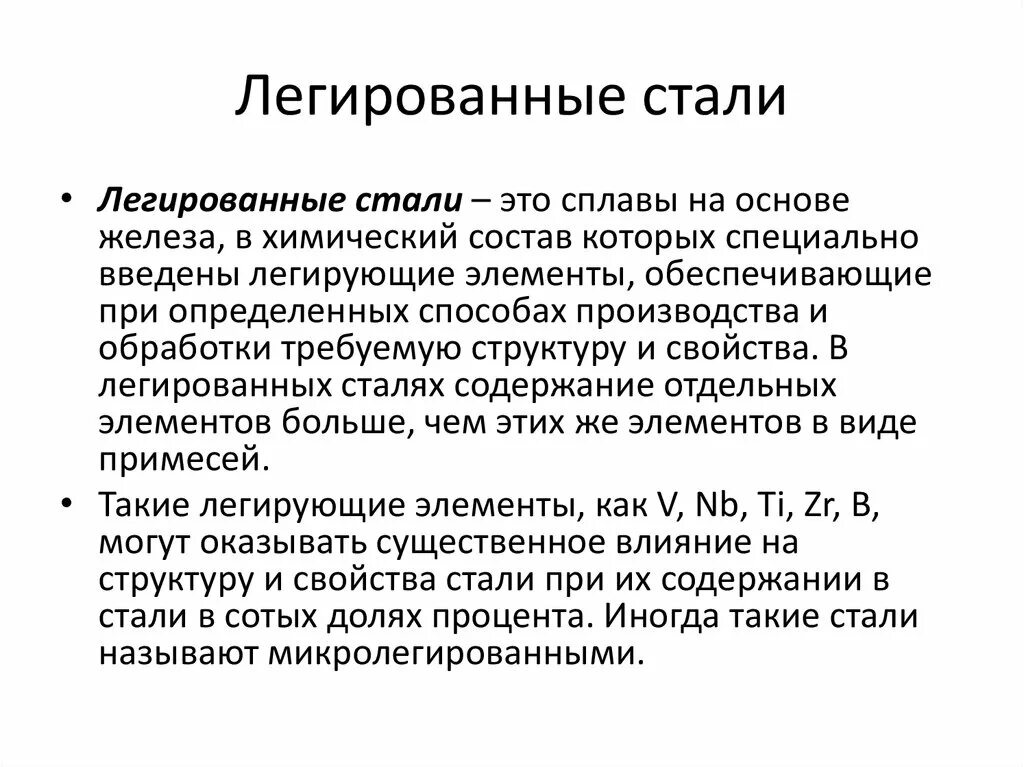 Легированные стали

• Легированные стали – это сплавы на основе железа, в химический состав которых специально введены легирующие элементы, обеспечивающие при определенных способах производства и обработки требуемую структуру и свойства. В легированных сталях содержание отдельных элементов больше, чем этих же элементов в виде примесей.

• Такие легирующие элементы, как V, Nb, Ti, Zr, B, могут оказывать существенное влияние на структуру и свойства стали при их содержании в стали в сотых долях процента. Иногда такие стали называют микролегированными.